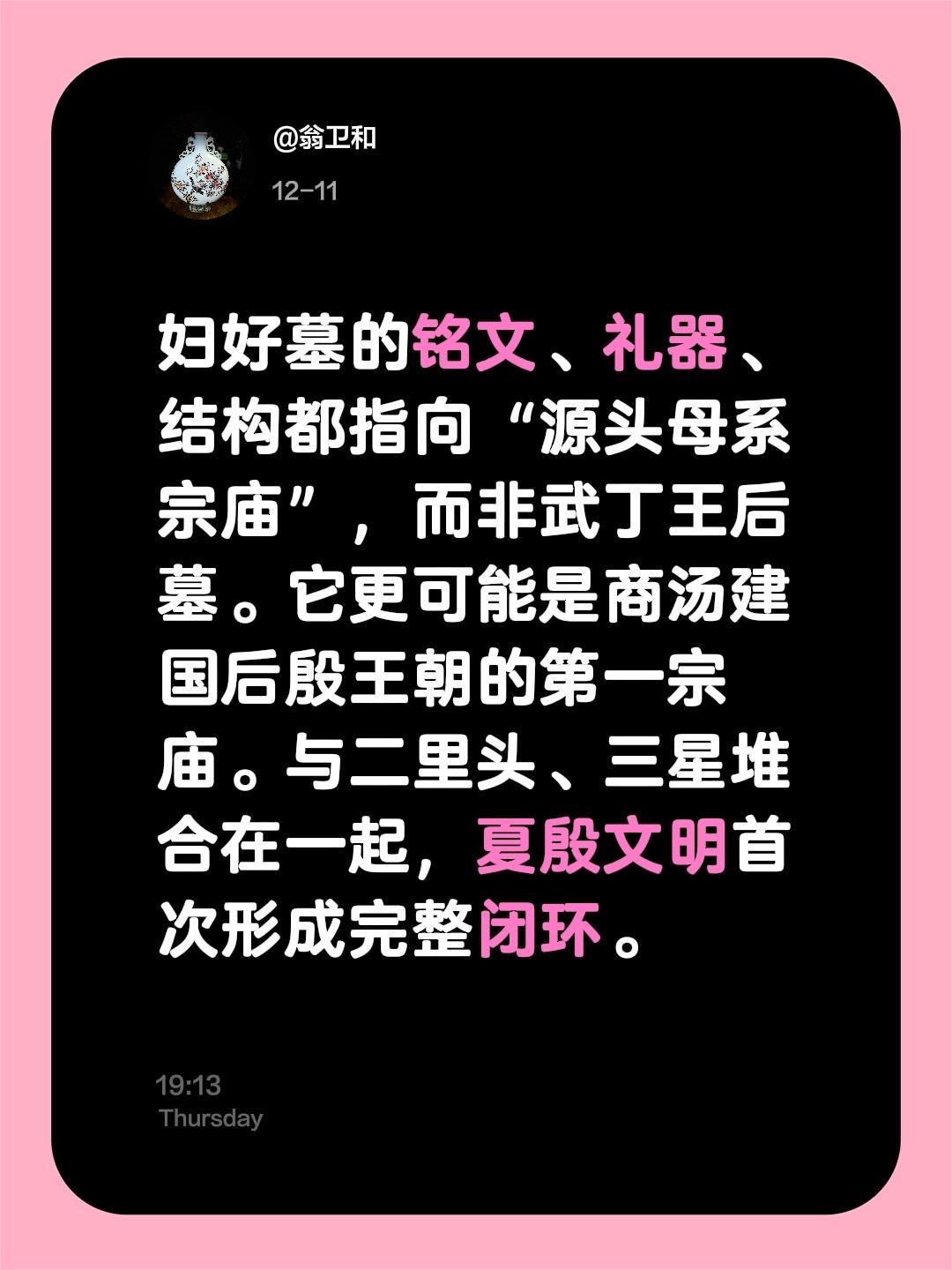 @翁卫和

12-11

妇好墓的铭文、礼器、结构都指向“源头母系宗庙”，而非武丁王后墓。它更可能是商汤建国后殷王朝的第一宗庙。与二里头、三星堆合在一起，夏殷文明首次形成完整闭环。

19:13
Thursday